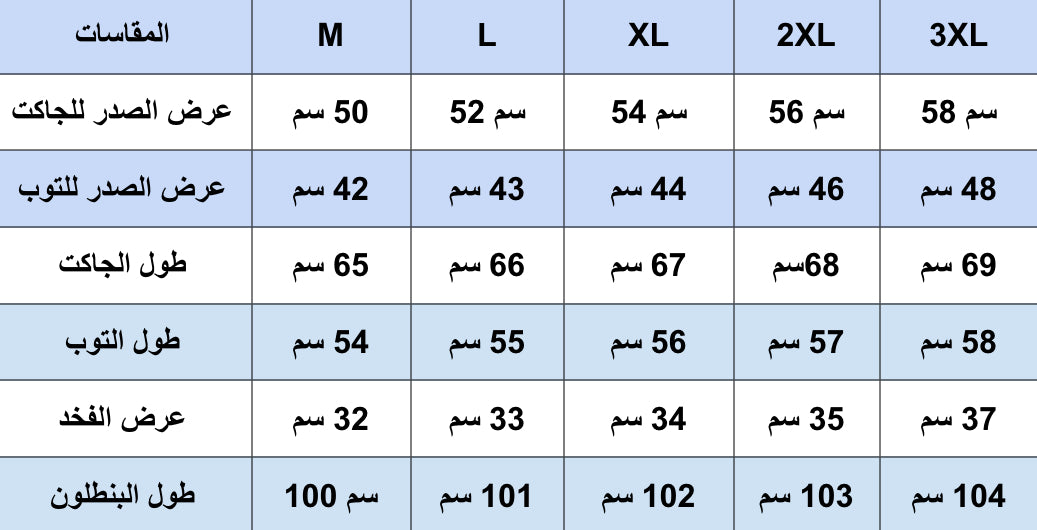 | المقاسات | M | L | XL | 2XL | 3XL |
|---|---|---|---|---|---|
| عرض الصدر للجاكت | 50 سم | 52 سم | 54 سم | 56 سم | 58 سم |
| عرض الصدر للتوب | 42 سم | 43 سم | 44 سم | 46 سم | 48 سم |
| طول الجاكت | 65 سم | 66 سم | 67 سم | 68سم | 69 سم |
| طول التوب | 54 سم | 55 سم | 56 سم | 57 سم | 58 سم |
| عرض الفخد | 32 سم | 33 سم | 34 سم | 35 سم | 37 سم |
| طول البنطلون | 100 سم | 101 سم | 102 سم | 103 سم | 104 سم |